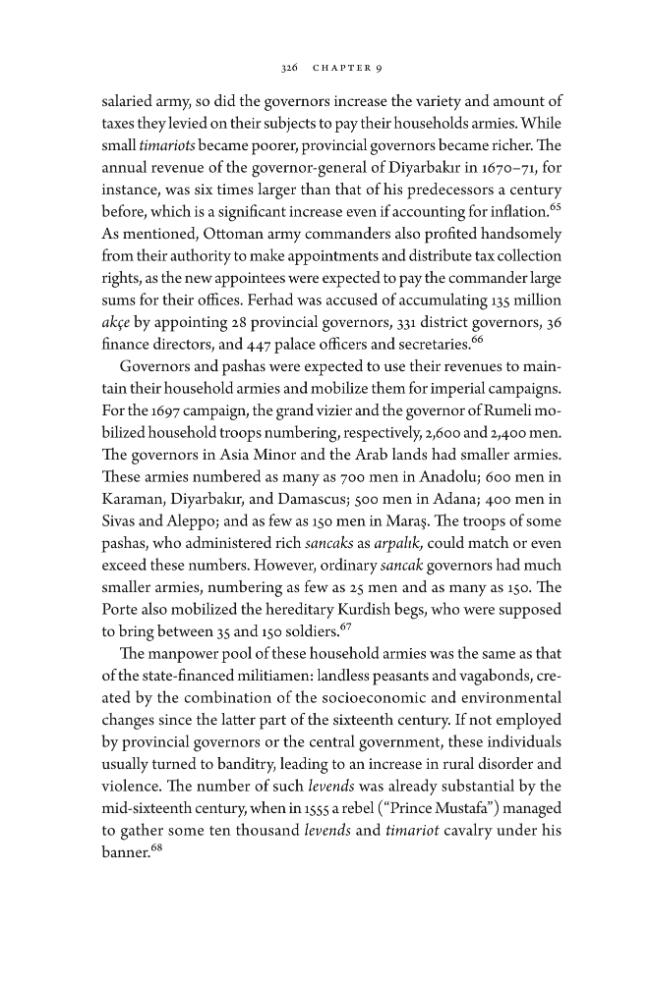 326 CHAPTER 9

salaried army, so did the governors increase the variety and amount of taxes they levied on their subjects to pay their households armies. While small timariots became poorer, provincial governors became richer. The annual revenue of the governor-general of Diyarbakır in 1670–71, for instance, was six times larger than that of his predecessors a century before, which is a significant increase even if accounting for inflation.$^{65}$ As mentioned, Ottoman army commanders also profited handsomely from their authority to make appointments and distribute tax collection rights, as the new appointees were expected to pay the commander large sums for their offices. Ferhad was accused of accumulating 135 million akçe by appointing 28 provincial governors, 331 district governors, 36 finance directors, and 447 palace officers and secretaries.$^{66}$

Governors and pashas were expected to use their revenues to maintain their household armies and mobilize them for imperial campaigns. For the 1697 campaign, the grand vizier and the governor of Rumeli mobilized household troops numbering, respectively, 2,600 and 2,400 men. The governors in Asia Minor and the Arab lands had smaller armies. These armies numbered as many as 700 men in Anadolu; 600 men in Karaman, Diyarbakır, and Damascus; 500 men in Adana; 400 men in Sivas and Aleppo; and as few as 150 men in Maraş. The troops of some pashas, who administered rich sancaks as arpalık, could match or even exceed these numbers. However, ordinary sancak governors had much smaller armies, numbering as few as 25 men and as many as 150. The Porte also mobilized the hereditary Kurdish begs, who were supposed to bring between 35 and 150 soldiers.$^{67}$

The manpower pool of these household armies was the same as that of the state-financed militiamen: landless peasants and vagabonds, created by the combination of the socioeconomic and environmental changes since the latter part of the sixteenth century. If not employed by provincial governors or the central government, these individuals usually turned to banditry, leading to an increase in rural disorder and violence. The number of such levends was already substantial by the mid-sixteenth century, when in 1555 a rebel ("Prince Mustafa") managed to gather some ten thousand levends and timariot cavalry under his banner.$^{68}$